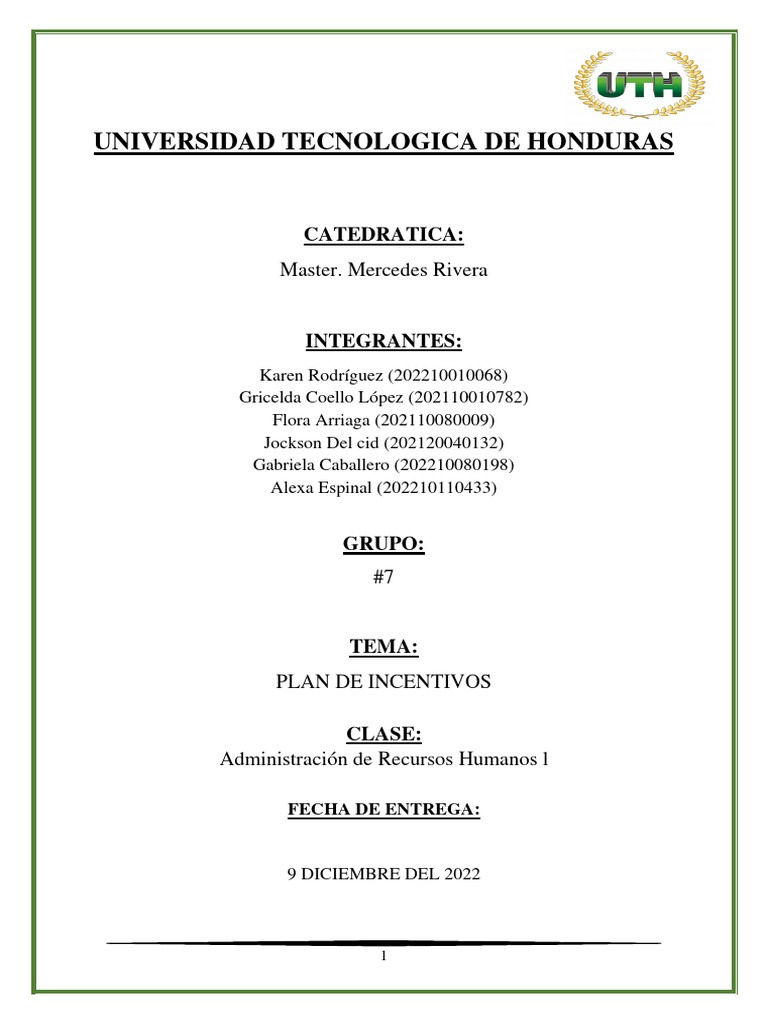 UTH

UNIVERSIDAD TECNOLOGICA DE HONDURAS

CATEDRATICA:

Master. Mercedes Rivera

INTEGRANTES:

Karen Rodríguez (202210010068)
Gricelda Coello López (202110010782)
Flora Arriaga (202110080009)
Jockson Del cid (202120040132)
Gabriela Caballero (202210080198)
Alexa Espinal (202210110433)

GRUPO:

#7

TEMA:

PLAN DE INCENTIVOS

CLASE:

Administración de Recursos Humanos l

FECHA DE ENTREGA:

9 DICIEMBRE DEL 2022

1